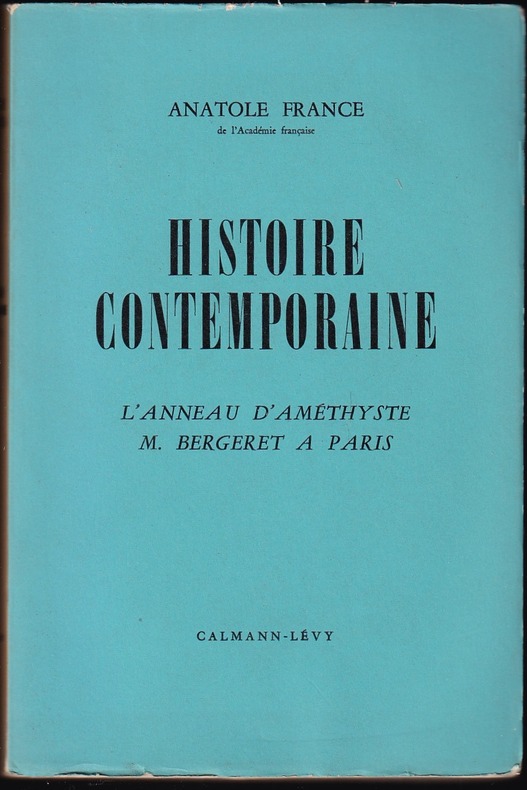 ANATOLE FRANCE
de l'Académie française

HISTOIRE CONTEMPORAINE

L'ANNEAU D'AMÉTHYSTE
M. BERGERET A PARIS

CALMANN-LÉVY